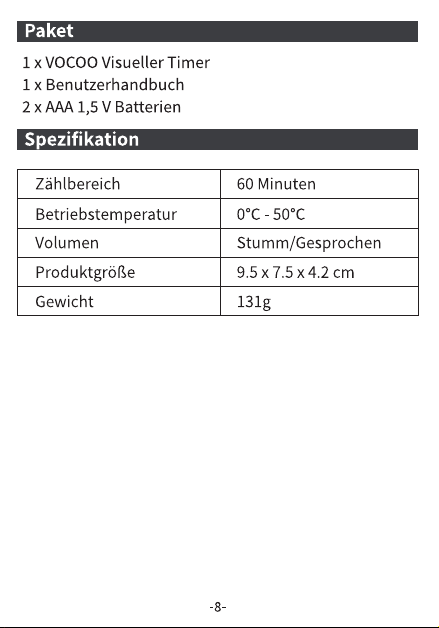 Paket

1 x VOCOO Visueller Timer
1 x Benutzerhandbuch
2 x AAA 1,5 V Batterien

Spezifikation

| Zählbereich | 60 Minuten |
|---|---|
| Betriebstemperatur | 0°C - 50°C |
| Volumen | Stumm/Gesprochen |
| Produktgröße | 9.5 x 7.5 x 4.2 cm |
| Gewicht | 131g |

-8-